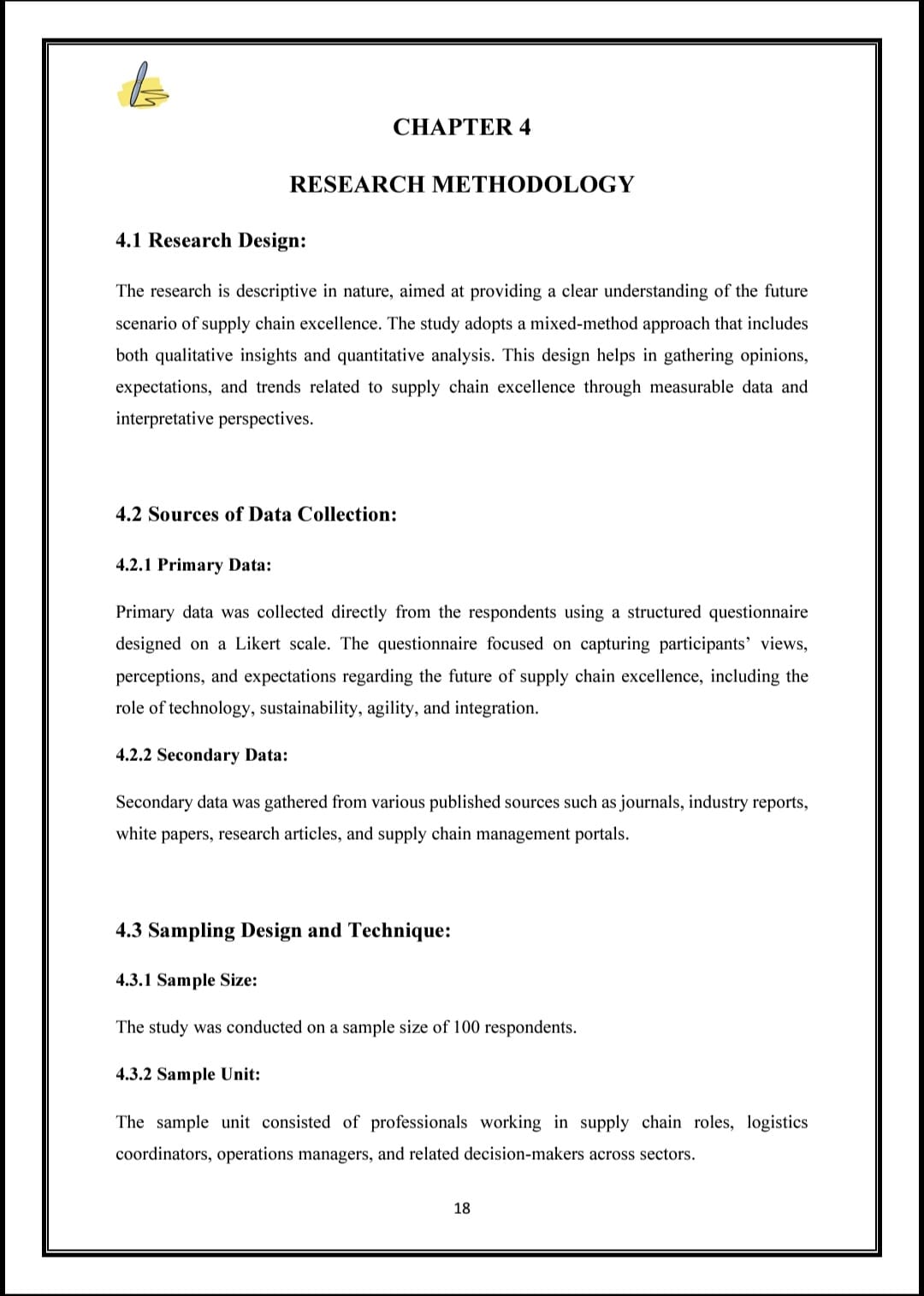 CHAPTER 4

RESEARCH METHODOLOGY

4.1 Research Design:

The research is descriptive in nature, aimed at providing a clear understanding of the future scenario of supply chain excellence. The study adopts a mixed-method approach that includes both qualitative insights and quantitative analysis. This design helps in gathering opinions, expectations, and trends related to supply chain excellence through measurable data and interpretative perspectives.

4.2 Sources of Data Collection:

4.2.1 Primary Data:

Primary data was collected directly from the respondents using a structured questionnaire designed on a Likert scale. The questionnaire focused on capturing participants' views, perceptions, and expectations regarding the future of supply chain excellence, including the role of technology, sustainability, agility, and integration.

4.2.2 Secondary Data:

Secondary data was gathered from various published sources such as journals, industry reports, white papers, research articles, and supply chain management portals.

4.3 Sampling Design and Technique:

4.3.1 Sample Size:

The study was conducted on a sample size of 100 respondents.

4.3.2 Sample Unit:

The sample unit consisted of professionals working in supply chain roles, logistics coordinators, operations managers, and related decision-makers across sectors.

18